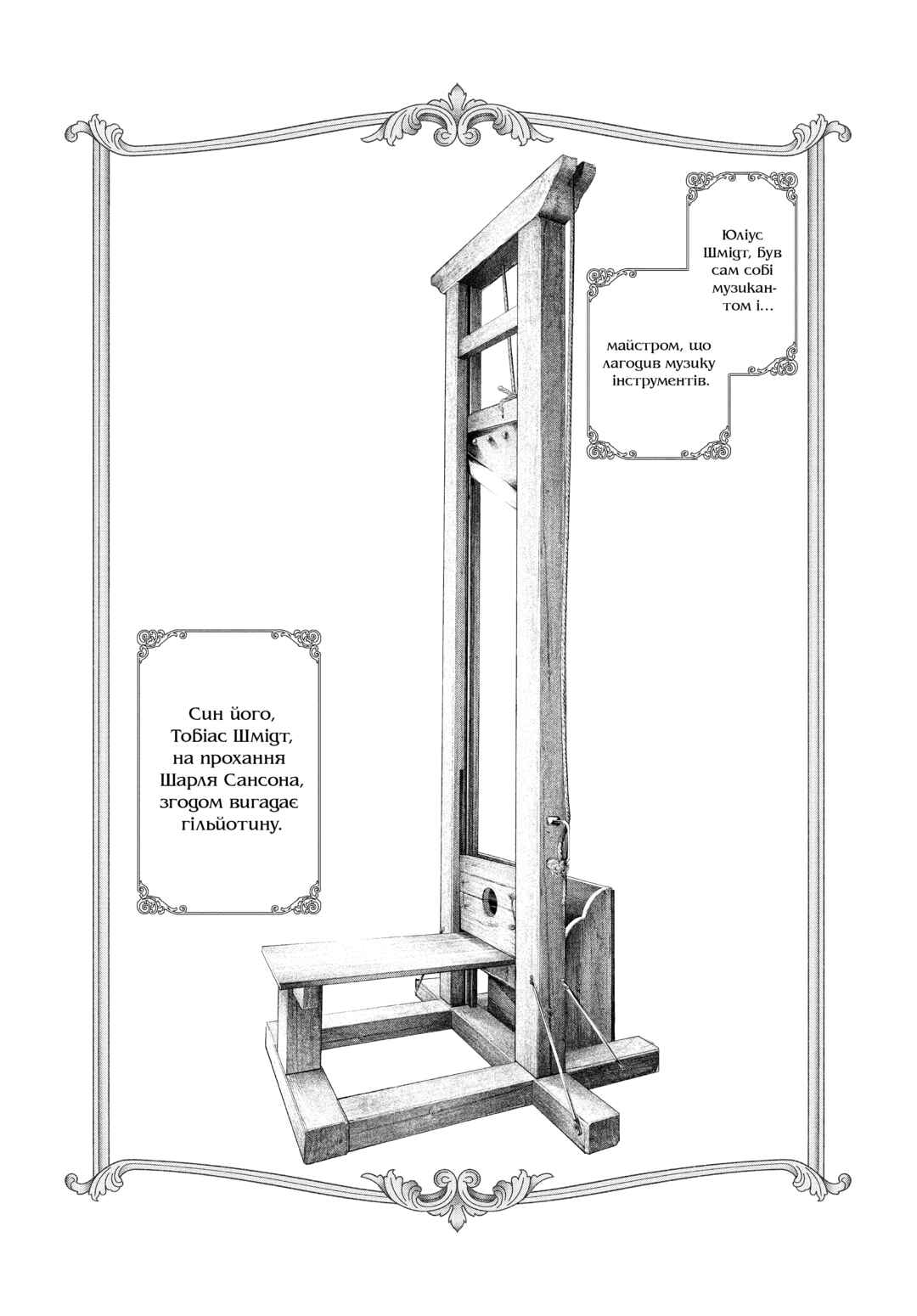 Юліус Шмідт, був сам собі музикантом і…

майстром, що лагодив музику інструментів.

Син його, Тобіас Шмідт, на прохання Шарля Сансона, згодом вигадає гільйотину.